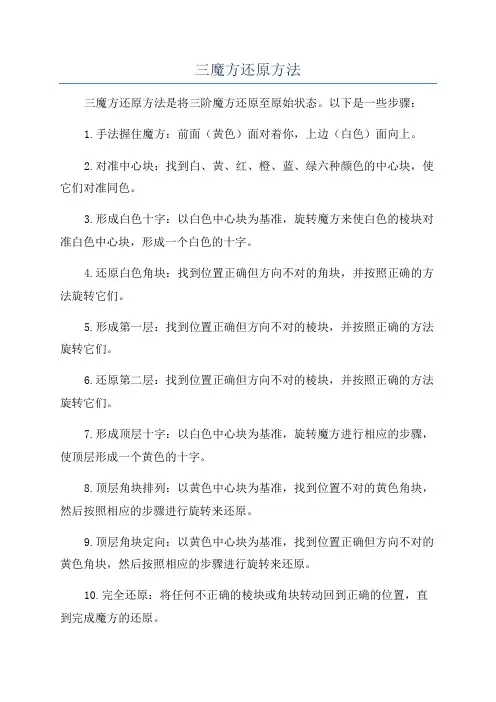 三魔方还原方法

三魔方还原方法是将三阶魔方还原至原始状态。以下是一些步骤：

1.手法握住魔方：前面（黄色）面对着你，上边（白色）面向上。

2.对准中心块：找到白、黄、红、橙、蓝、绿六种颜色的中心块，使它们对准同色。

3.形成白色十字：以白色中心块为基准，旋转魔方来使白色的棱块对准白色中心块，形成一个白色的十字。

4.还原白色角块：找到位置正确但方向不对的角块，并按照正确的方法旋转它们。

5.形成第一层：找到位置正确但方向不对的棱块，并按照正确的方法旋转它们。

6.还原第二层：找到位置正确但方向不对的棱块，并按照正确的方法旋转它们。

7.形成顶层十字：以白色中心块为基准，旋转魔方进行相应的步骤，使顶层形成一个黄色的十字。

8.顶层角块排列：以黄色中心块为基准，找到位置不对的黄色角块，然后按照相应的步骤进行旋转来还原。

9.顶层角块定向：以黄色中心块为基准，找到位置正确但方向不对的黄色角块，然后按照相应的步骤进行旋转来还原。

10.完全还原：将任何不正确的棱块或角块转动回到正确的位置，直到完成魔方的还原。